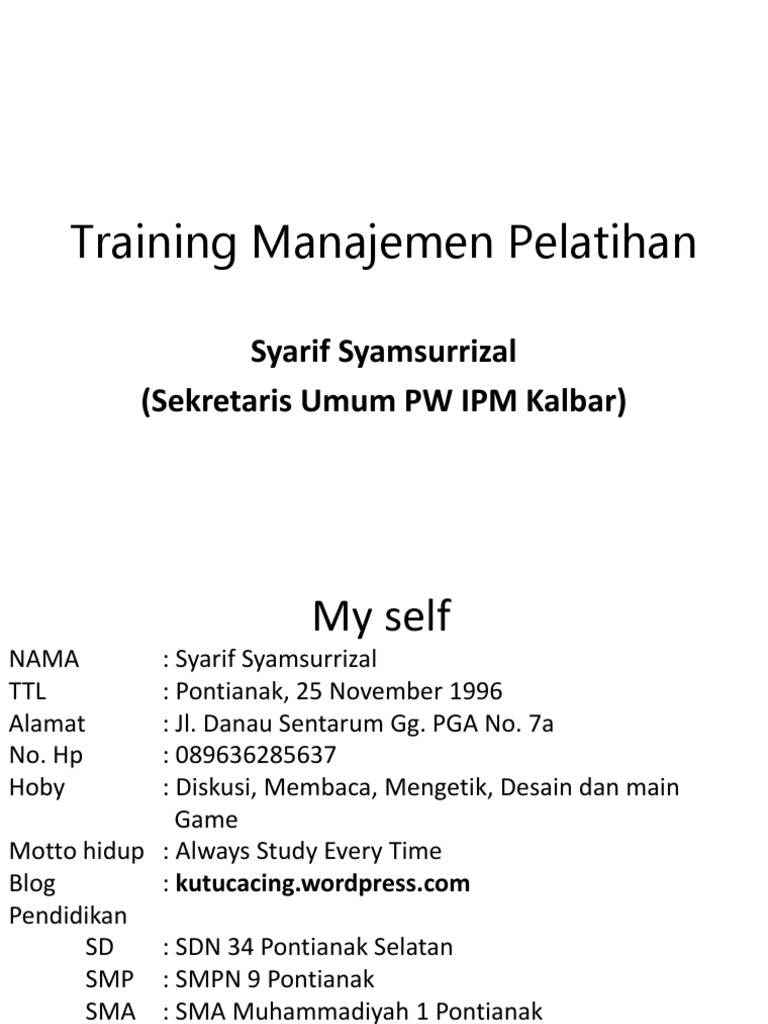 Training Manajemen Pelatihan

Syarif Syamsurrizal
(Sekretaris Umum PW IPM Kalbar)

My self

NAMA : Syarif Syamsurrizal
TTL : Pontianak, 25 November 1996
Alamat : Jl. Danau Sentarum Gg. PGA No. 7a
No. Hp : 089636285637
Hoby : Diskusi, Membaca, Mengetik, Desain dan main Game
Motto hidup : Always Study Every Time
Blog : kutucacing.wordpress.com
Pendidikan
SD : SDN 34 Pontianak Selatan
SMP : SMPN 9 Pontianak
SMA : SMA Muhammadiyah 1 Pontianak